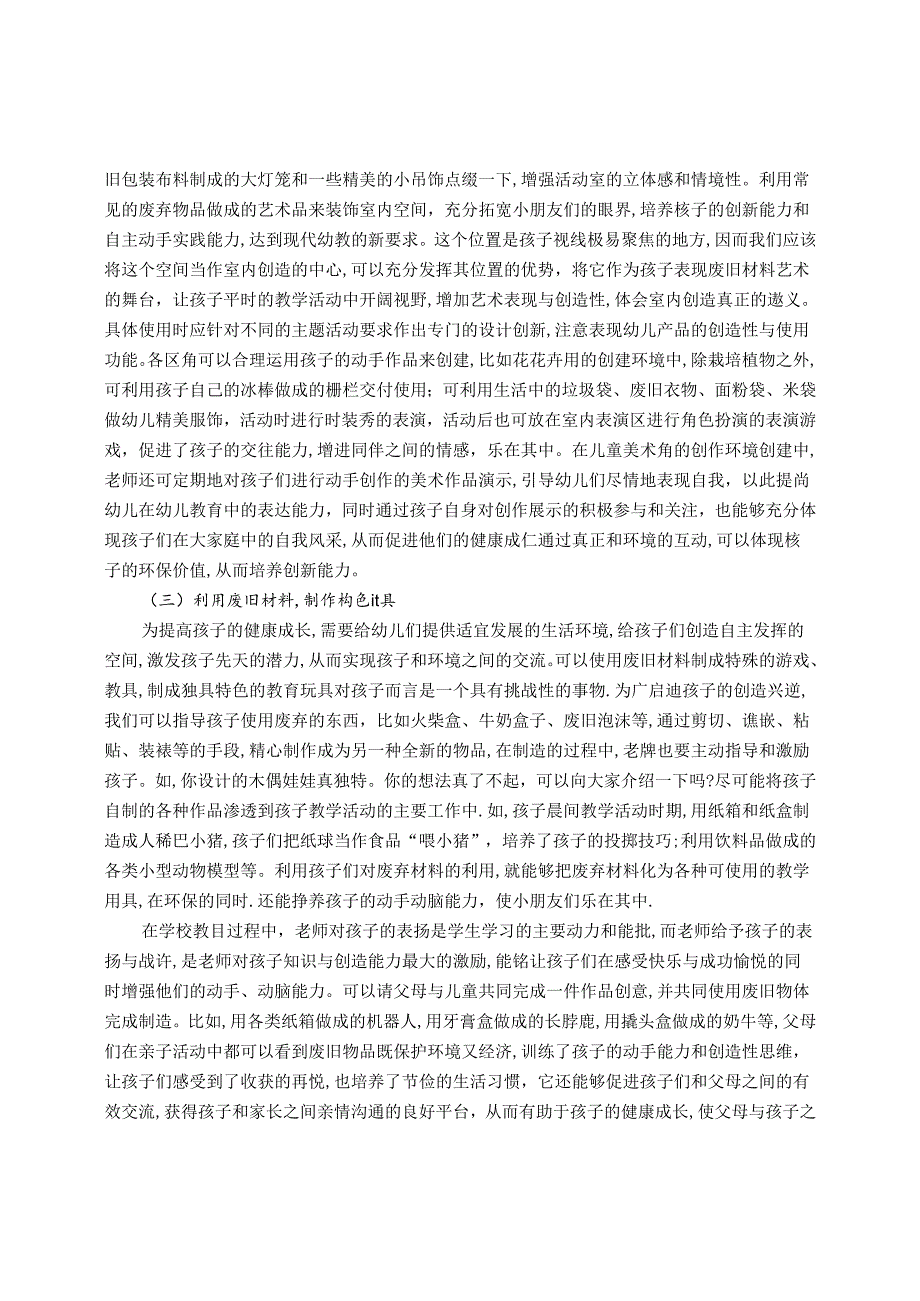 旧包装布料制成的大灯笼和一些精美的小吊饰点缀一下,增强活动室的立体感和情境性。利用常见的废弃物品做成的艺术品来装饰室内空间，充分拓宽小朋友们的眼界，培养核子的创新能力和自主动手实践能力，达到现代幼教的新要求。这个位置是孩子视线极易聚焦的地方,因而我们应该将这个空间当作室内创造的中心,可以充分发挥其位置的优势，将它作为孩子表现废旧材料艺术的舞台，让孩子平时的教学活动中开阔视野，增加艺术表现与创造性，体会室内创造真正的遨义。具体使用时应针对不同的主题活动要求作出专门的设计创新，注意表现幼儿产品的创造性与使用功能。各区角可以合理运用孩子的动手作品来创建，比如花花卉用的创建环境中，除栽培植物之外，可利用孩子自己的冰棒做成的栅栏交付使用；可利用生活中的垃圾袋、废旧衣物、面粉袋、米袋做幼儿精美服饰，活动时进行时装秀的表演，活动后也可放在室内表演区进行角色扮演的表演游戏，促进了孩子的交往能力，增进同伴之间的情感，乐在其中。在儿童美术角的创作环境创建中,老师还可定期地对孩子们进行动手创作的美术作品演示，引导幼儿们尽情地表现自我，以此提尚幼儿在幼儿教育中的表达能力，同时通过孩子自身对创作展示的积极参与和关注，也能够充分体现孩子们在大家庭中的自我风采,从而促进他们的健康成仁通过真正和环境的互动,可以体现核子的环保价值,从而培养创新能力。

（三）利用废旧材料，制作构色it具

为提高孩子的健康成长,需要给幼儿们提供适宜发展的生活环境，给孩子们创造自主发挥的空间,激发孩子先天的潜力,从而实现孩子和环境之间的交流。可以使用废旧材料制成特殊的游戏、教具,制成独具特色的教育玩具对孩子而言是一个具有挑战性的事物.为广启迪孩子的创造兴逆,我们可以指导孩子使用废弃的东西，比如火柴盒、牛奶盒子、废旧泡沫等,通过剪切、谯嵌、粘贴、装裱等的手段,精心制作成为另一种全新的物品,在制造的过程中，老牌也要主动指导和激励孩子。如，你设计的木偶娃娃真独特。你的想法真了不起，可以向大家介绍一下吗?尽可能将孩子自制的各种作品渗透到孩子教学活动的主要工作中.如，孩子晨间教学活动时期，用纸箱和纸盒制造成人稀巴小猪，孩子们把纸球当作食品“喂小猪”，培养了孩子的投掷技巧;利用饮料品做成的各类小型动物模型等。利用孩子们对废弃材料的利用，就能够把废弃材料化为各种可使用的教学用具，在环保的同时.还能挣养孩子的动手动脑能力，使小朋友们乐在其中.

在学校教目过程中，老师对孩子的表扬是学生学习的主要动力和能批，而老师给予孩子的表扬与战许，是老师对孩子知识与创造能力最大的激励,能铭让孩子们在感受快乐与成功愉悦的同时增强他们的动手、动脑能力。可以请父母与儿童共同完成一件作品创意，并共同使用废旧物体完成制造。比如，用各类纸箱做成的机器人，用牙膏盒做成的长脖鹿，用撬头盒做成的奶牛等，父母们在亲子活动中都可以看到废旧物品既保护环境又经济，训练了孩子的动手能力和创造性思维，让孩子们感受到了收获的再悦，也培养了节俭的生活习惯，它还能够促进孩子们和父母之间的有效交流，获得孩子和家长之间亲情沟通的良好平台，从而有助于孩子的健康成长，使父母与孩子之